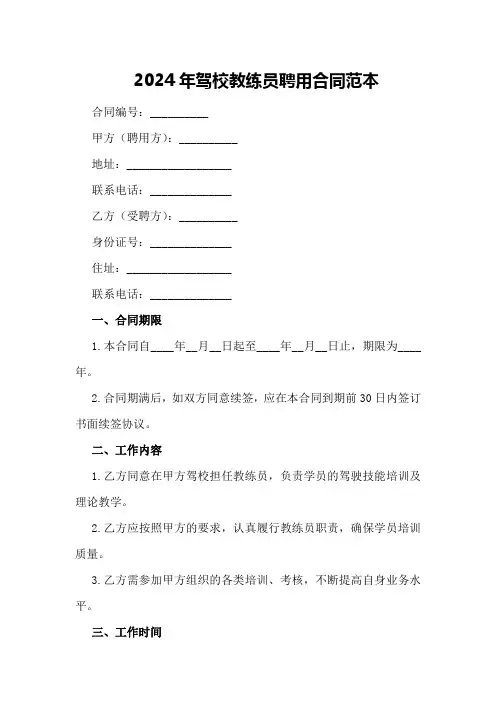 2024年驾校教练员聘用合同范本

合同编号：__________

甲方（聘用方）：__________

地址：__________________

联系电话：______________

乙方（受聘方）：__________

身份证号：______________

住址：__________________

联系电话：______________

一、合同期限

1. 本合同自____年__月__日起至____年__月__日止，期限为____年。

2. 合同期满后，如双方同意续签，应在本合同到期前30日内签订书面续签协议。

二、工作内容

1. 乙方同意在甲方驾校担任教练员，负责学员的驾驶技能培训及理论教学。

2. 乙方应按照甲方的要求，认真履行教练员职责，确保学员培训质量。

3. 乙方需参加甲方组织的各类培训、考核，不断提高自身业务水平。

三、工作时间